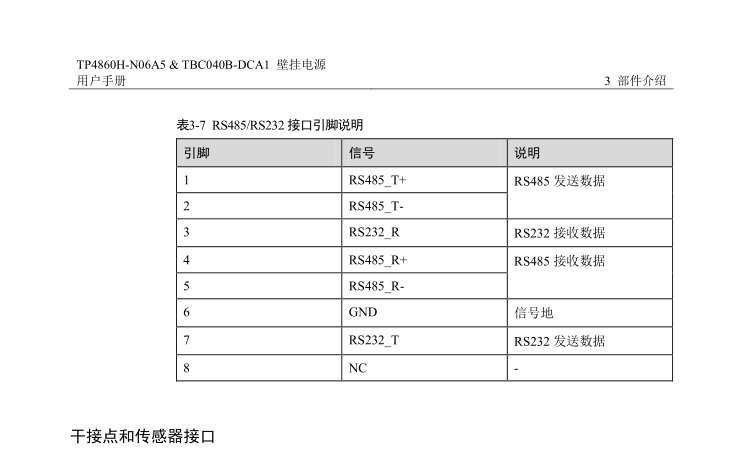 TP4860H-N06A5 & TBC040B-DCA1 壁挂电源
用户手册

3 部件介绍

表3-7 RS485/RS232 接口引脚说明

| 引脚 | 信号 | 说明 |
|---|---|---|
| 1 | RS485_T+ | RS485 发送数据 |
| 2 | RS485_T- | |
| 3 | RS232_R | RS232 接收数据 |
| 4 | RS485_R+ | RS485 接收数据 |
| 5 | RS485_R- | |
| 6 | GND | 信号地 |
| 7 | RS232_T | RS232 发送数据 |
| 8 | NC | - |

干接点和传感器接口